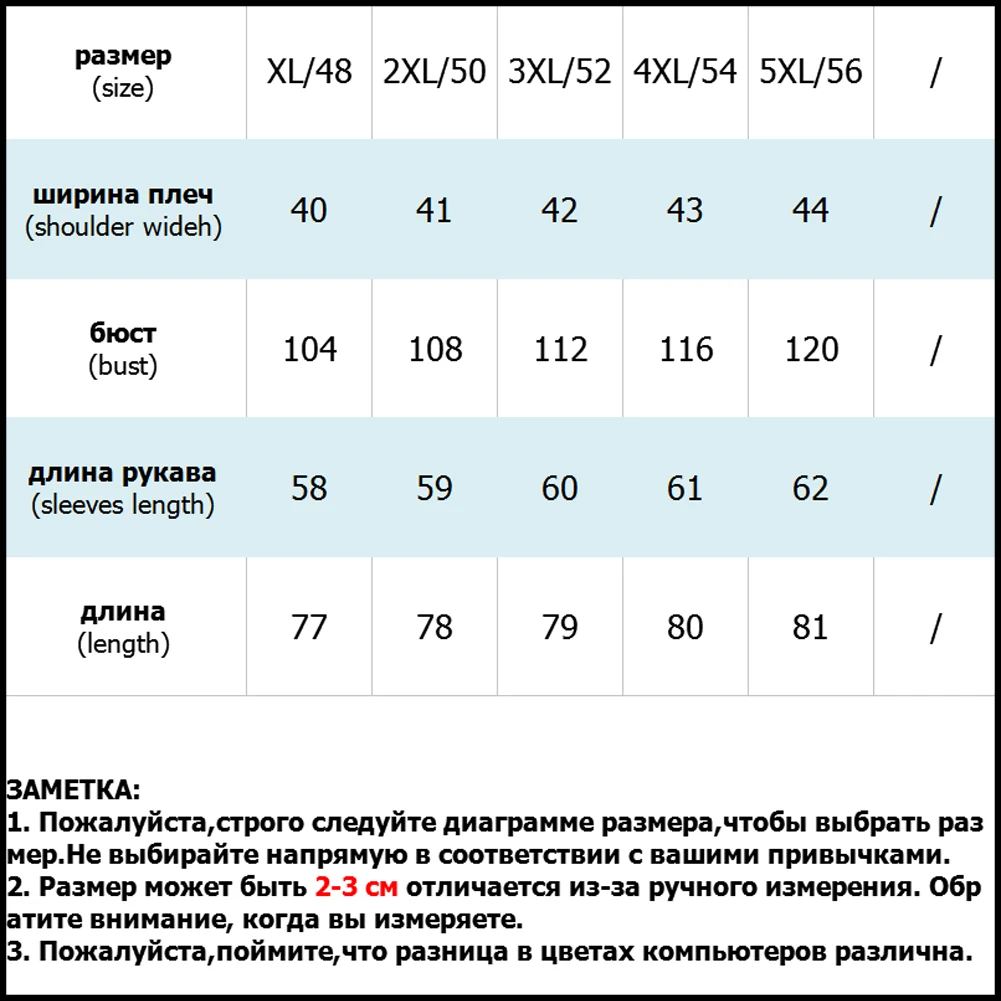 | размер (size) | XL/48 | 2XL/50 | 3XL/52 | 4XL/54 | 5XL/56 | / |
|---|---|---|---|---|---|---|
| ширина плеч (shoulder wideh) | 40 | 41 | 42 | 43 | 44 | / |
| бюст (bust) | 104 | 108 | 112 | 116 | 120 | / |
| длина рукава (sleeves length) | 58 | 59 | 60 | 61 | 62 | / |
| длина (length) | 77 | 78 | 79 | 80 | 81 | / |

ЗАМЕТКА:
1. Пожалуйста,строго следуйте диаграмме размера,чтобы выбрать размер.Не выбирайте напрямую в соответствии с вашими привычками.
2. Размер может быть 2-3 см отличается из-за ручного измерения. Обратите внимание, когда вы измеряете.
3. Пожалуйста,поймите,что разница в цветах компьютеров различна.